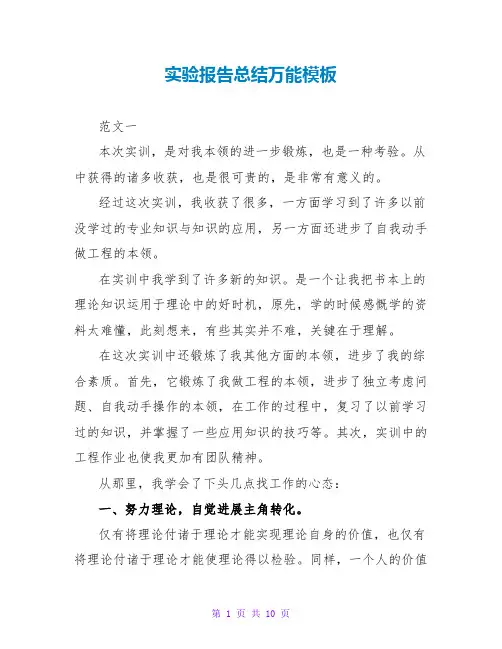 实验报告总结万能模板

范文一

本次实训，是对我本领的进一步锻炼，也是一种考验。从中获得的诸多收获，也是很可贵的，是非常有意义的。

经过这次实训，我收获了很多，一方面学习到了许多以前没学过的专业知识与知识的应用，另一方面还进步了自我动手做工程的本领。

在实训中我学到了许多新的知识。是一个让我把书本上的理论知识运用于理论中的好时机，原先，学的时候感慨学的资料太难懂，此刻想来，有些其实并不难，关键在于理解。

在这次实训中还锻炼了我其他方面的本领，进步了我的综合素质。首先，它锻炼了我做工程的本领，进步了独立考虑问题、自我动手操作的本领，在工作的过程中，复习了以前学习过的知识，并掌握了一些应用知识的技巧等。其次，实训中的工程作业也使我更加有团队精神。

从那里，我学会了下头几点找工作的心态：

一、努力理论，自觉进展主角转化。

仅有将理论付诸于理论才能实现理论自身的价值，也仅有将理论付诸于理论才能使理论得以检验。同样，一个人的价值

第 1 页 共 10 页